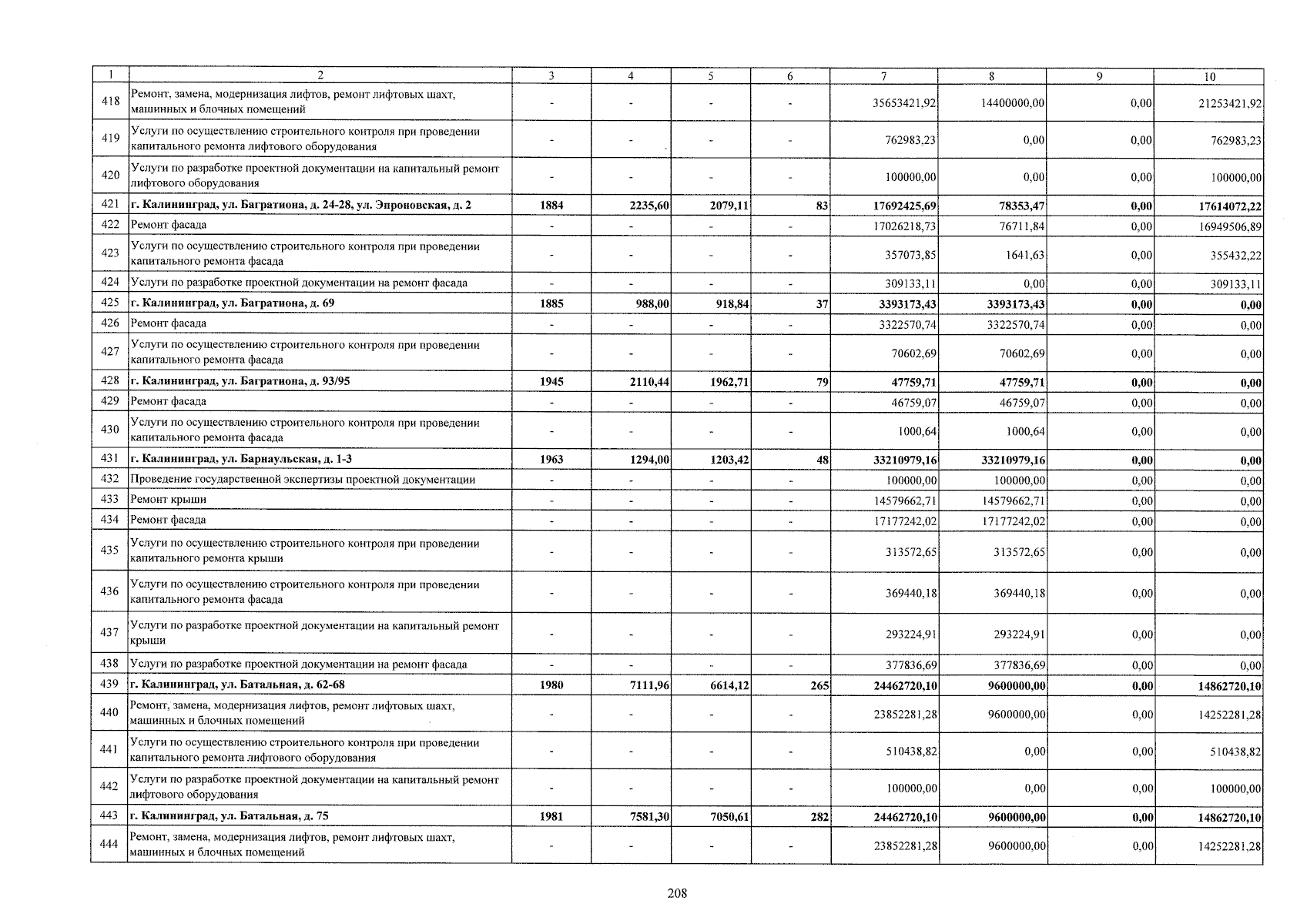 | 1 | 2 | 3 | 4 | 5 | 6 | 7 | 8 | 9 | 10 |
|---|---|---|---|---|---|---|---|---|---|
| 418 | Ремонт, замена, модернизация лифтов, ремонт лифтовых шахт, машинных и блочных помещений | - | - | - | - | 35653421,92 | 14400000,00 | 0,00 | 21253421,92 |
| 419 | Услуги по осуществлению строительного контроля при проведении капитального ремонта лифтового оборудования | - | - | - | - | 762983,23 | 0,00 | 0,00 | 762983,23 |
| 420 | Услуги по разработке проектной документации на капитальный ремонт лифтового оборудования | - | - | - | - | 100000,00 | 0,00 | 0,00 | 100000,00 |
| 421 | г. Калининград, ул. Багратиона, д. 24-28, ул. Эпроновская, д. 2 | 1884 | 2235,60 | 2079,11 | 83 | 17692425,69 | 78353,47 | 0,00 | 17614072,22 |
| 422 | Ремонт фасада | - | - | - | - | 17026218,73 | 76711,84 | 0,00 | 16949506,89 |
| 423 | Услуги по осуществлению строительного контроля при проведении капитального ремонта фасада | - | - | - | - | 357073,85 | 1641,63 | 0,00 | 355432,22 |
| 424 | Услуги по разработке проектной документации на ремонт фасада | - | - | - | - | 309133,11 | 0,00 | 0,00 | 309133,11 |
| 425 | г. Калининград, ул. Багратиона, д. 69 | 1885 | 988,00 | 918,84 | 37 | 3393173,43 | 3393173,43 | 0,00 | 0,00 |
| 426 | Ремонт фасада | - | - | - | - | 3322570,74 | 3322570,74 | 0,00 | 0,00 |
| 427 | Услуги по осуществлению строительного контроля при проведении капитального ремонта фасада | - | - | - | - | 70602,69 | 70602,69 | 0,00 | 0,00 |
| 428 | г. Калининград, ул. Багратиона, д. 93/95 | 1945 | 2110,44 | 1962,71 | 79 | 47759,71 | 47759,71 | 0,00 | 0,00 |
| 429 | Ремонт фасада | - | - | - | - | 46759,07 | 46759,07 | 0,00 | 0,00 |
| 430 | Услуги по осуществлению строительного контроля при проведении капитального ремонта фасада | - | - | - | - | 1000,64 | 1000,64 | 0,00 | 0,00 |
| 431 | г. Калининград, ул. Барнаульская, д. 1-3 | 1963 | 1294,00 | 1203,42 | 48 | 33210979,16 | 33210979,16 | 0,00 | 0,00 |
| 432 | Проведение государственной экспертизы проектной документации | - | - | - | - | 100000,00 | 100000,00 | 0,00 | 0,00 |
| 433 | Ремонт крыши | - | - | - | - | 14579662,71 | 14579662,71 | 0,00 | 0,00 |
| 434 | Ремонт фасада | - | - | - | - | 17177242,02 | 17177242,02 | 0,00 | 0,00 |
| 435 | Услуги по осуществлению строительного контроля при проведении капитального ремонта крыши | - | - | - | - | 313572,65 | 313572,65 | 0,00 | 0,00 |
| 436 | Услуги по осуществлению строительного контроля при проведении капитального ремонта фасада | - | - | - | - | 369440,18 | 369440,18 | 0,00 | 0,00 |
| 437 | Услуги по разработке проектной документации на капитальный ремонт крыши | - | - | - | - | 293224,91 | 293224,91 | 0,00 | 0,00 |
| 438 | Услуги по разработке проектной документации на ремонт фасада | - | - | - | - | 377836,69 | 377836,69 | 0,00 | 0,00 |
| 439 | г. Калининград, ул. Батальная, д. 62-68 | 1980 | 7111,96 | 6614,12 | 265 | 24462720,10 | 9600000,00 | 0,00 | 14862720,10 |
| 440 | Ремонт, замена, модернизация лифтов, ремонт лифтовых шахт, машинных и блочных помещений | - | - | - | - | 23852281,28 | 9600000,00 | 0,00 | 14252281,28 |
| 441 | Услуги по осуществлению строительного контроля при проведении капитального ремонта лифтового оборудования | - | - | - | - | 510438,82 | 0,00 | 0,00 | 510438,82 |
| 442 | Услуги по разработке проектной документации на капитальный ремонт лифтового оборудования | - | - | - | - | 100000,00 | 0,00 | 0,00 | 100000,00 |
| 443 | г. Калининград, ул. Батальная, д. 75 | 1981 | 7581,30 | 7050,61 | 282 | 24462720,10 | 9600000,00 | 0,00 | 14862720,10 |
| 444 | Ремонт, замена, модернизация лифтов, ремонт лифтовых шахт, машинных и блочных помещений | - | - | - | - | 23852281,28 | 9600000,00 | 0,00 | 14252281,28 |

208